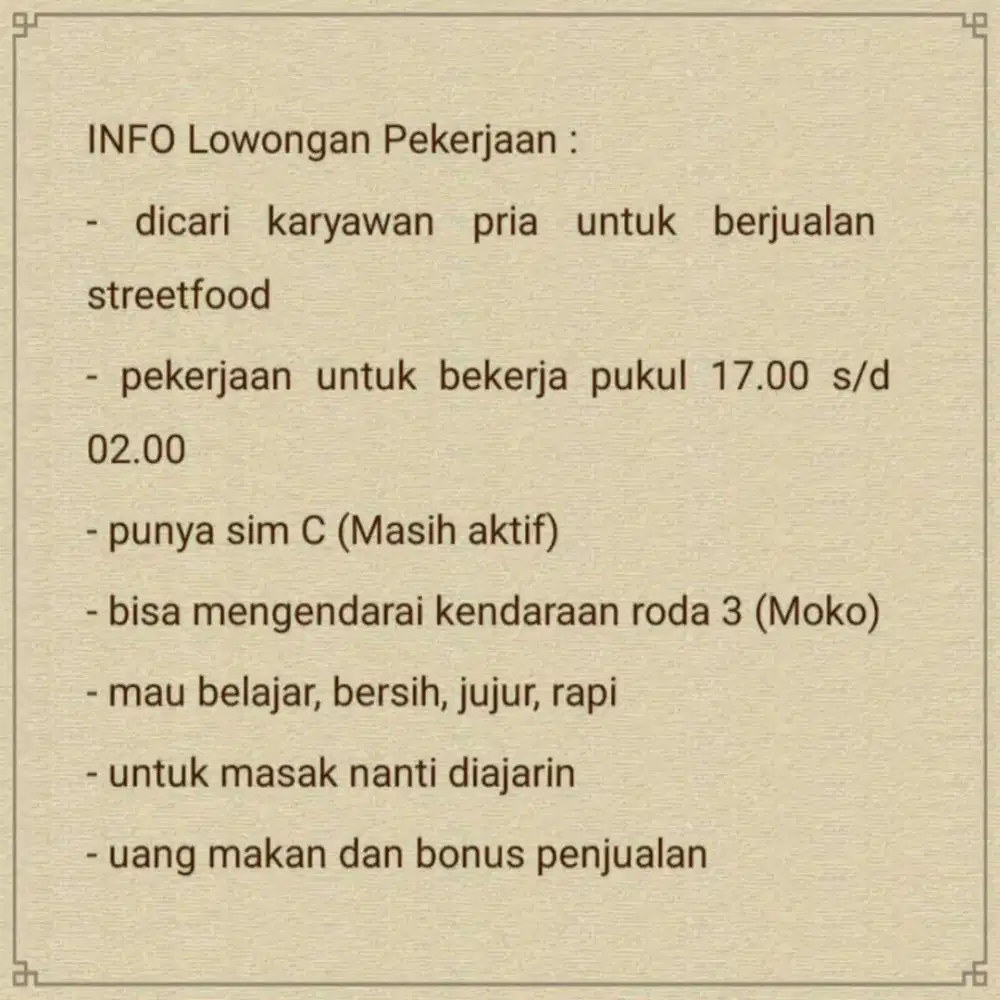 INFO Lowongan Pekerjaan :

- dicari karyawan pria untuk berjualan streetfood

- pekerjaan untuk bekerja pukul 17.00 s/d 02.00

- punya sim C (Masih aktif)

- bisa mengendarai kendaraan roda 3 (Moko)

- mau belajar, bersih, jujur, rapi

- untuk masak nanti diajarin

- uang makan dan bonus penjualan